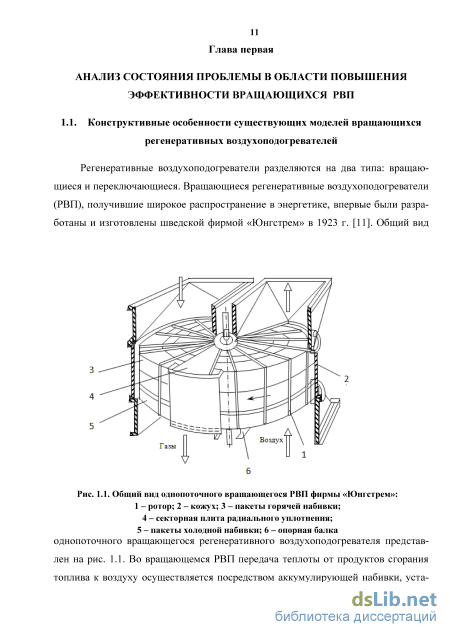 11

Глава первая

АНАЛИЗ СОСТОЯНИЯ ПРОБЛЕМЫ В ОБЛАСТИ ПОВЫШЕНИЯ ЭФФЕКТИВНОСТИ ВРАЩАЮЩИХСЯ РВП

1.1. Конструктивные особенности существующих моделей вращающихся регенеративных воздухоподогревателей

Регенеративные воздухоподогреватели разделяются на два типа: вращающиеся и переключающиеся. Вращающиеся регенеративные воздухоподогреватели (РВП), получившие широкое распространение в энергетике, впервые были разработаны и изготовлены шведской фирмой «Юнгстрем» в 1923 г. [11]. Общий вид

3
4
5
2
Газы
Воздух
1
6

Рис. 1.1. Общий вид однопоточного вращающегося РВП фирмы «Юнгстрем»:
1 – ротор; 2 – кожух; 3 – пакеты горячей набивки;
4 – секторная плита радиального уплотнения;
5 – пакеты холодной набивки; 6 – опорная балка

однопоточного вращающегося регенеративного воздухоподогревателя представлен на рис. 1.1. Во вращающемся РВП передача теплоты от продуктов сгорания топлива к воздуху осуществляется посредством аккумулирующей набивки, уста-

dsLib.net
библиотека диссертаций